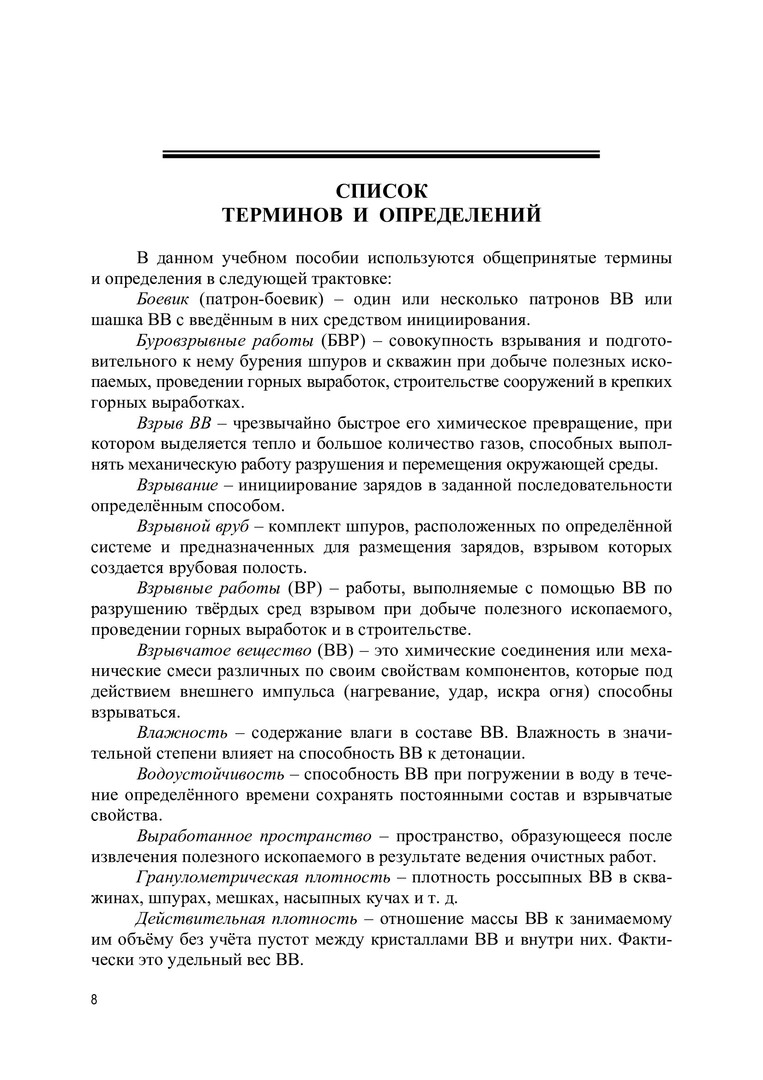 СПИСОК
ТЕРМИНОВ И ОПРЕДЕЛЕНИЙ

В данном учебном пособии используются общепринятые термины и определения в следующей трактовке:

Боевик (патрон-боевик) – один или несколько патронов ВВ или шашка ВВ с введённым в них средством инициирования.

Буровзрывные работы (БВР) – совокупность взрывания и подготовительного к нему бурения шпуров и скважин при добыче полезных ископаемых, проведении горных выработок, строительстве сооружений в крепких горных выработках.

Взрыв ВВ – чрезвычайно быстрое его химическое превращение, при котором выделяется тепло и большое количество газов, способных выполнять механическую работу разрушения и перемещения окружающей среды.

Взрывание – инициирование зарядов в заданной последовательности определённым способом.

Взрывной вруб – комплект шпуров, расположенных по определённой системе и предназначенных для размещения зарядов, взрывом которых создается врубовая полость.

Взрывные работы (ВР) – работы, выполняемые с помощью ВВ по разрушению твёрдых сред взрывом при добыче полезного ископаемого, проведении горных выработок и в строительстве.

Взрывчатое вещество (ВВ) – это химические соединения или механические смеси различных по своим свойствам компонентов, которые под действием внешнего импульса (нагревание, удар, искра огня) способны взрываться.

Влажность – содержание влаги в составе ВВ. Влажность в значительной степени влияет на способность ВВ к детонации.

Водоустойчивость – способность ВВ при погружении в воду в течение определённого времени сохранять постоянными состав и взрывчатые свойства.

Выработанное пространство – пространство, образующееся после извлечения полезного ископаемого в результате ведения очистных работ.

Гранулометрическая плотность – плотность россыпных ВВ в скважинах, шпурах, мешках, насыпных кучах и т. д.

Действительная плотность – отношение массы ВВ к занимаемому им объёму без учёта пустот между кристаллами ВВ и внутри них. Фактически это удельный вес ВВ.

8